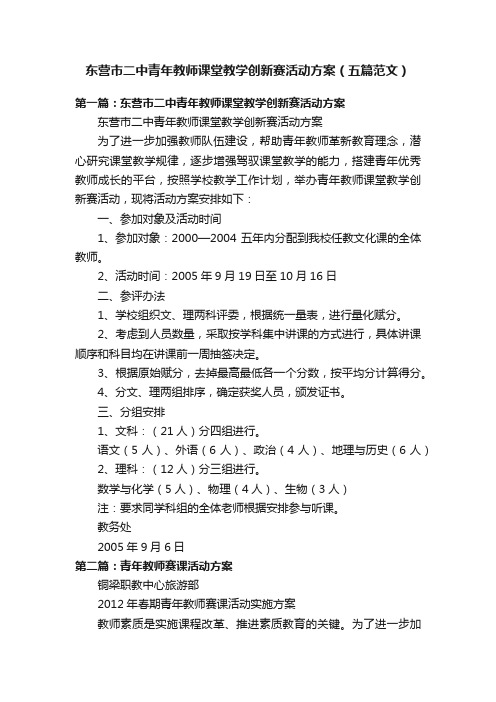 东营市二中青年教师课堂教学创新赛活动方案（五篇范文）

第一篇：东营市二中青年教师课堂教学创新赛活动方案

东营市二中青年教师课堂教学创新赛活动方案

为了进一步加强教师队伍建设，帮助青年教师革新教育理念，潜心研究课堂教学规律，逐步增强驾驭课堂教学的能力，搭建青年优秀教师成长的平台，按照学校教学工作计划，举办青年教师课堂教学创新赛活动，现将活动方案安排如下：

一、参加对象及活动时间

1、参加对象：2000—2004 五年内分配到我校任教文化课的全体教师。

2、活动时间：2005 年 9 月 19 日至 10 月 16 日

二、参评办法

1、学校组织文、理两科评委，根据统一量表，进行量化赋分。

2、考虑到人员数量，采取按学科集中讲课的方式进行，具体讲课顺序和科目均在讲课前一周抽签决定。

3、根据原始赋分，去掉最高最低各一个分数，按平均分计算得分。

4、分文、理两组排序，确定获奖人员，颁发证书。

三、分组安排

1、文科：（21 人）分四组进行。

语文（5 人）、外语（6 人）、政治（4 人）、地理与历史（6 人）

2、理科：（12 人）分三组进行。

数学与化学（5 人）、物理（4 人）、生物（3 人）

注：要求同学科组的全体老师根据安排参与听课。

教务处

2005 年 9 月 6 日

第二篇：青年教师赛课活动方案

铜梁职教中心旅游部

2012 年春期青年教师赛课活动实施方案

教师素质是实施课程改革、推进素质教育的关键。为了进一步加